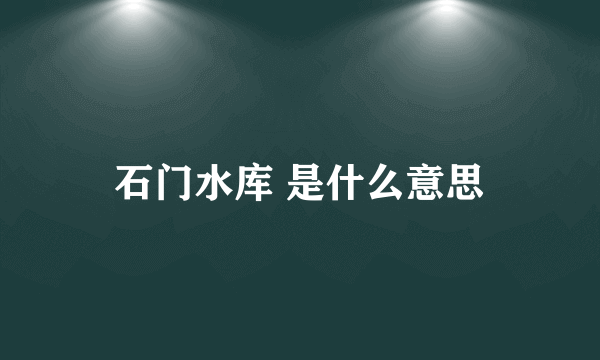 石门水库 是什么意思